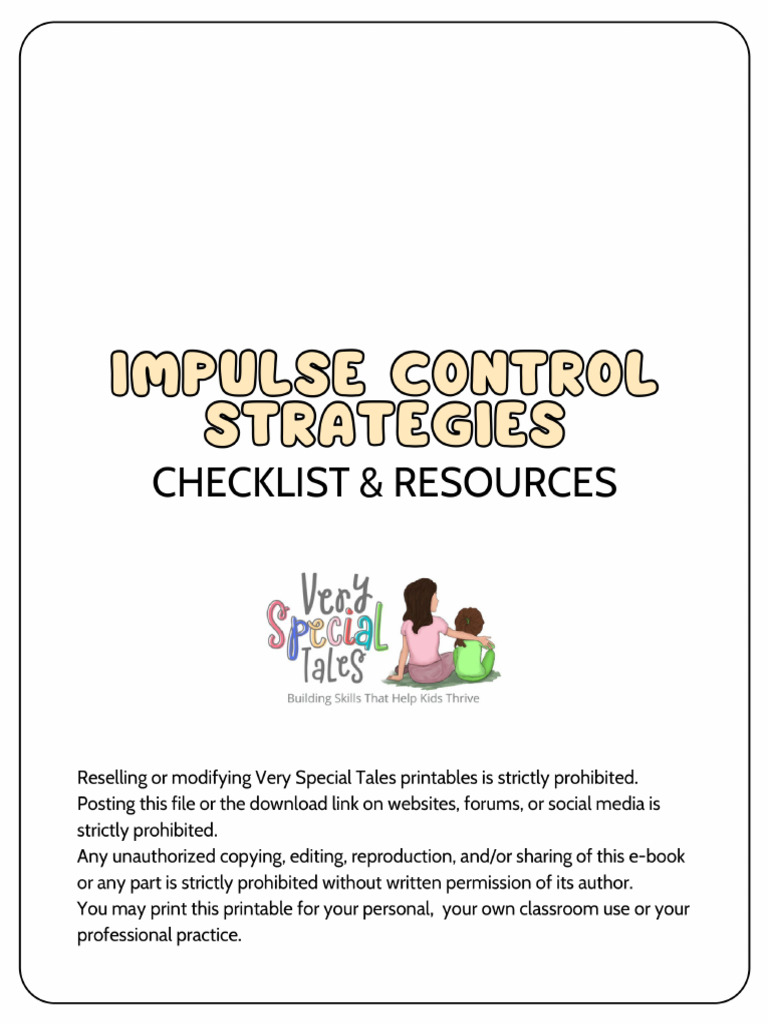 IMPULSE CONTROL STRATEGIES
CHECKLIST & RESOURCES

Very Special Tales
Building Skills That Help Kids Thrive

Reselling or modifying Very Special Tales printables is strictly prohibited.
Posting this file or the download link on websites, forums, or social media is strictly prohibited.
Any unauthorized copying, editing, reproduction, and/or sharing of this e-book or any part is strictly prohibited without written permission of its author.
You may print this printable for your personal, your own classroom use or your professional practice.